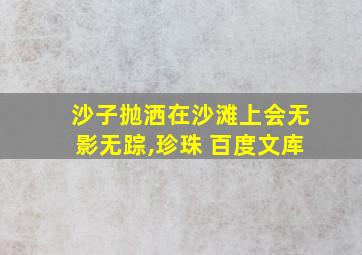 沙子抛洒在沙滩上会无影无踪,珍珠 百度文库